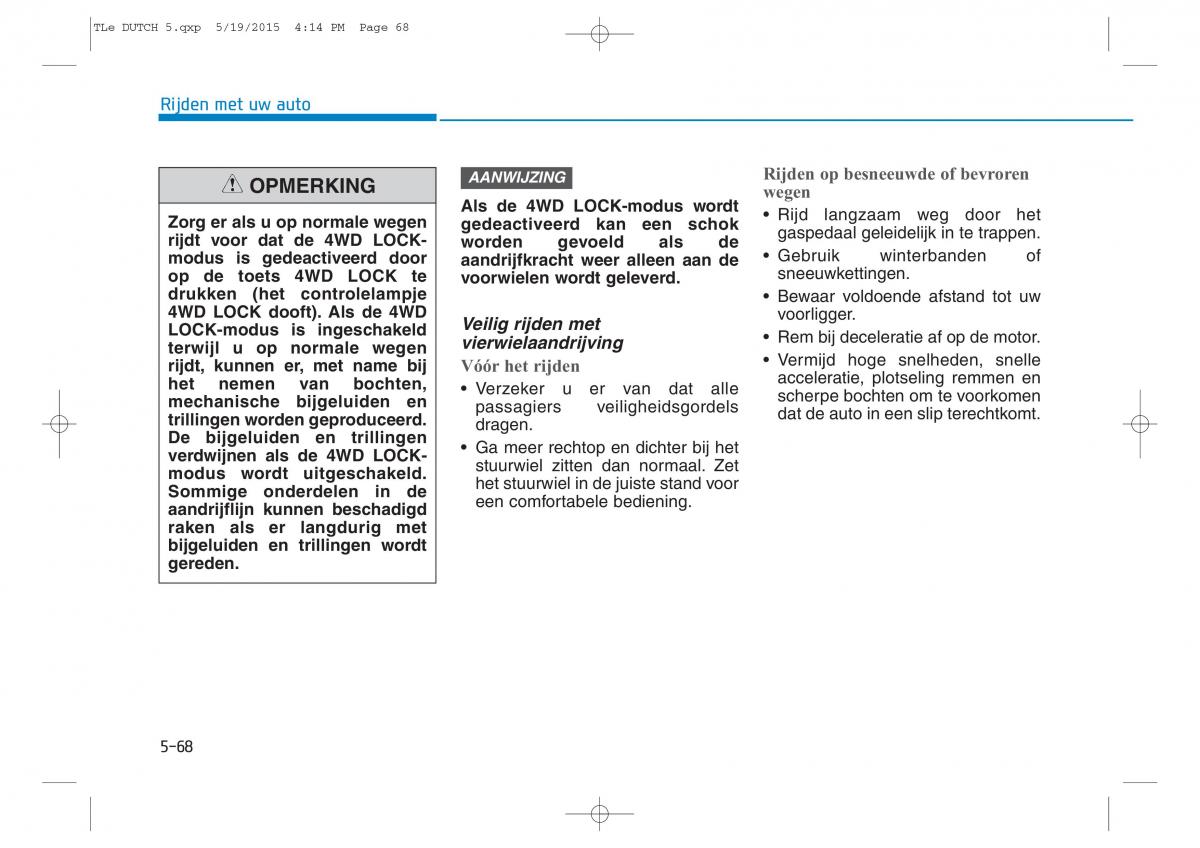 TLe DUTCH 5.qxp 5/19/2015 4:14 PM Page 68

Rijden met uw auto

OPMERKING

Zorg er als u op normale wegen rijdt voor dat de 4WD LOCK-modus is gedeactiveerd door op de toets 4WD LOCK te drukken (het controlelampje 4WD LOCK dooft). Als de 4WD LOCK-modus is ingeschakeld terwijl u op normale wegen rijdt, kunnen er, met name bij het nemen van bochten, mechanische bijgeluiden en trillingen worden geproduceerd. De bijgeluiden en trillingen verdwijnen als de 4WD LOCK-modus wordt uitgeschakeld. Sommige onderdelen in de aandrijflijn kunnen beschadigd raken als er langdurig met bijgeluiden en trillingen wordt gereden.

AANWIJZING

Als de 4WD LOCK-modus wordt gedeactiveerd kan een schok worden gevoeld als de aandrijfkracht weer alleen aan de voorwielen wordt geleverd.

Veilig rijden met vierwielaandrijving

Vóór het rijden

• Verzeker u er van dat alle passagiers veiligheidsgordels dragen.
• Ga meer rechtop en dichter bij het stuurwiel zitten dan normaal. Zet het stuurwiel in de juiste stand voor een comfortabele bediening.

Rijden op besneeuwde of bevroren wegen

• Rijd langzaam weg door het gaspedaal geleidelijk in te trappen.
• Gebruik winterbanden of sneeuwkettingen.
• Bewaar voldoende afstand tot uw voorligger.
• Rem bij deceleratie af op de motor.
• Vermijd hoge snelheden, snelle acceleratie, plotseling remmen en scherpe bochten om te voorkomen dat de auto in een slip terechtkomt.

5-68